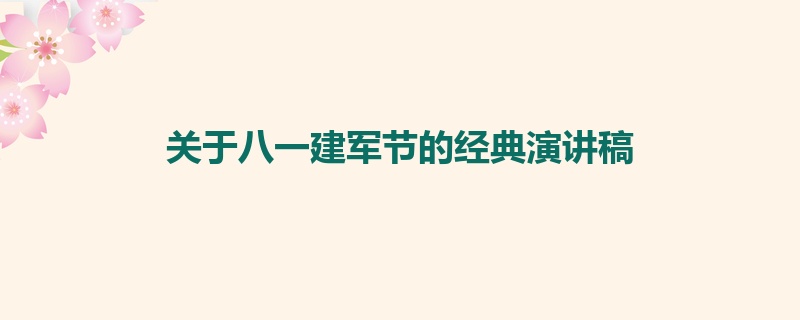 关于八一建军节的经典演讲稿